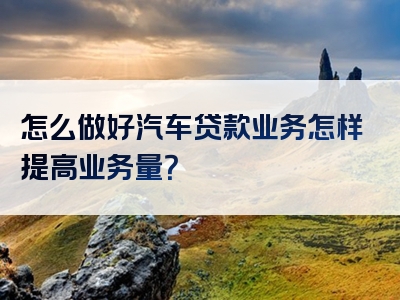 怎么做好汽车贷款业务怎样提高业务量?